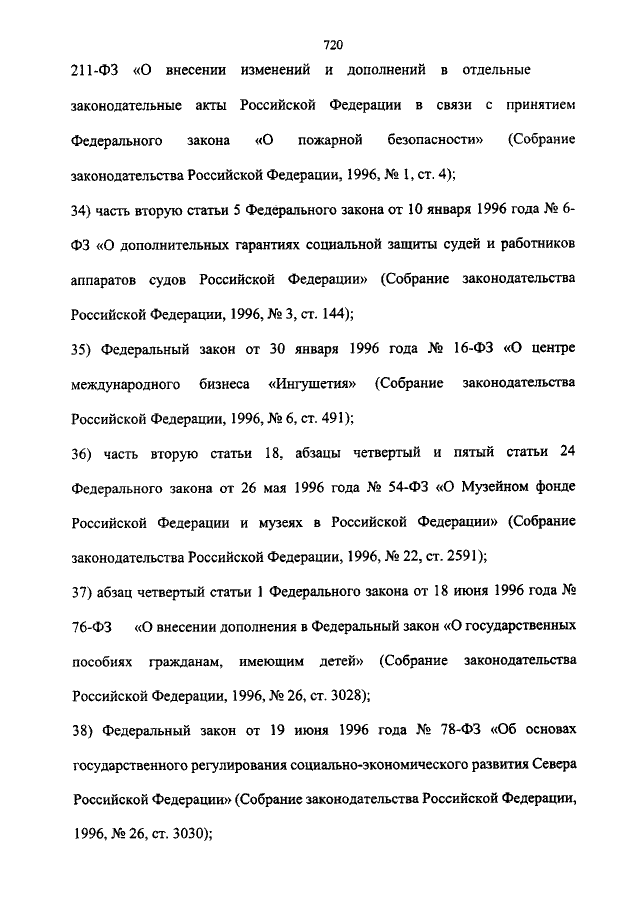 720

211-ФЗ «О внесении изменений и дополнений в отдельные законодательные акты Российской Федерации в связи с принятием Федерального закона «О пожарной безопасности» (Собрание законодательства Российской Федерации, 1996, № 1, ст. 4);

34) часть вторую статьи 5 Федерального закона от 10 января 1996 года № 6-ФЗ «О дополнительных гарантиях социальной защиты судей и работников аппаратов судов Российской Федерации» (Собрание законодательства Российской Федерации, 1996, № 3, ст. 144);

35) Федеральный закон от 30 января 1996 года № 16-ФЗ «О центре международного бизнеса «Ингушетия» (Собрание законодательства Российской Федерации, 1996, № 6, ст. 491);

36) часть вторую статьи 18, абзацы четвертый и пятый статьи 24 Федерального закона от 26 мая 1996 года № 54-ФЗ «О Музейном фонде Российской Федерации и музеях в Российской Федерации» (Собрание законодательства Российской Федерации, 1996, № 22, ст. 2591);

37) абзац четвертый статьи 1 Федерального закона от 18 июня 1996 года № 76-ФЗ «О внесении дополнения в Федеральный закон «О государственных пособиях гражданам, имеющим детей» (Собрание законодательства Российской Федерации, 1996, № 26, ст. 3028);

38) Федеральный закон от 19 июня 1996 года № 78-ФЗ «Об основах государственного регулирования социально-экономического развития Севера Российской Федерации» (Собрание законодательства Российской Федерации, 1996, № 26, ст. 3030);